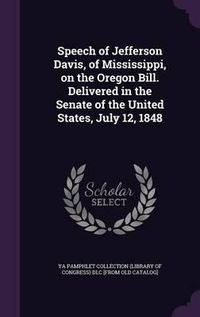 Speech of Jefferson Davis, of Mississippi, on the Oregon Bill. Delivered in the Senate of the United States, July 12, 1848

Scholar
SELECT

YA PAMPHLET COLLECTION (LIBRARY OF CONGRESS) DLC [FROM OLD CATALOG]